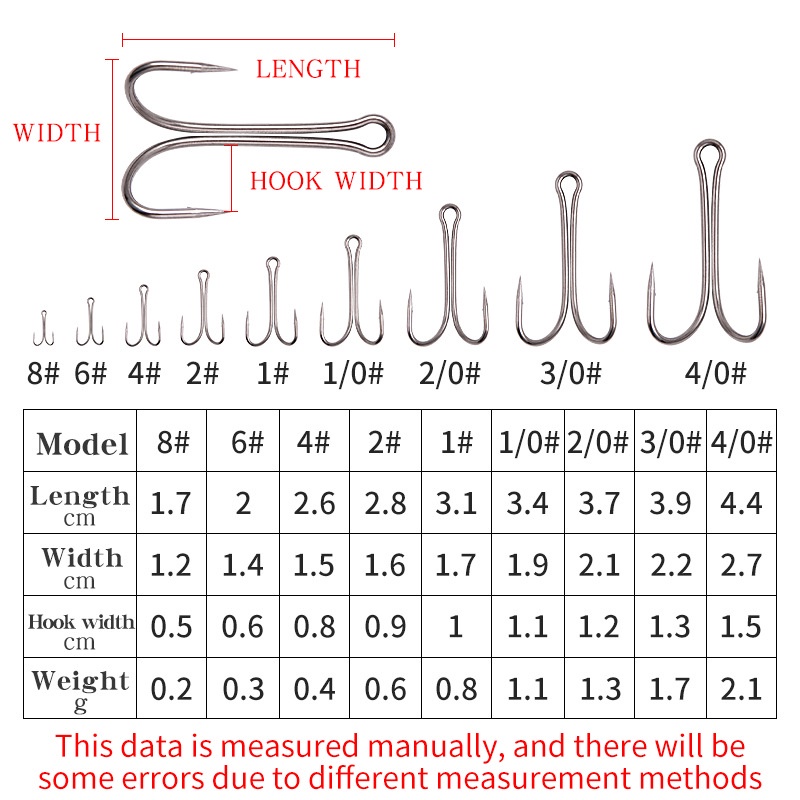 LENGTH

WIDTH

HOOK WIDTH

8# 6# 4# 2# 1# 1/0# 2/0# 3/0# 4/0#

| Model | 8# | 6# | 4# | 2# | 1# | 1/0# | 2/0# | 3/0# | 4/0# |
|---|---|---|---|---|---|---|---|---|---|
| Length cm | 1.7 | 2 | 2.6 | 2.8 | 3.1 | 3.4 | 3.7 | 3.9 | 4.4 |
| Width cm | 1.2 | 1.4 | 1.5 | 1.6 | 1.7 | 1.9 | 2.1 | 2.2 | 2.7 |
| Hook width cm | 0.5 | 0.6 | 0.8 | 0.9 | 1 | 1.1 | 1.2 | 1.3 | 1.5 |
| Weight g | 0.2 | 0.3 | 0.4 | 0.6 | 0.8 | 1.1 | 1.3 | 1.7 | 2.1 |

This data is measured manually, and there will be some errors due to different measurement methods